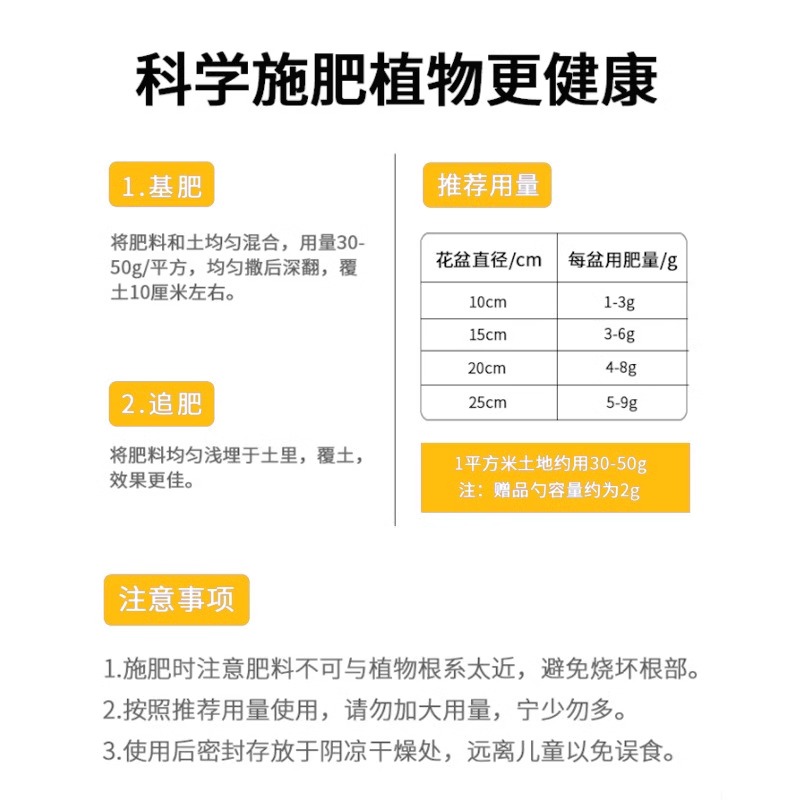 科学施肥植物更健康

1.基肥

将肥料和土均匀混合，用量30-50g/平方，均匀撒后深翻，覆土10厘米左右。

2.追肥

将肥料均匀浅埋于土里，覆土，效果更佳。

推荐用量

| 花盆直径/cm | 每盆用肥量/g |
|---|---|
| 10cm | 1-3g |
| 15cm | 3-6g |
| 20cm | 4-8g |
| 25cm | 5-9g |

1平方米土地约用30-50g
注：赠品勺容量约为2g

注意事项

1.施肥时注意肥料不可与植物根系太近，避免烧坏根部。
2.按照推荐用量使用，请勿加大用量，宁少勿多。
3.使用后密封存放于阴凉干燥处，远离儿童以免误食。